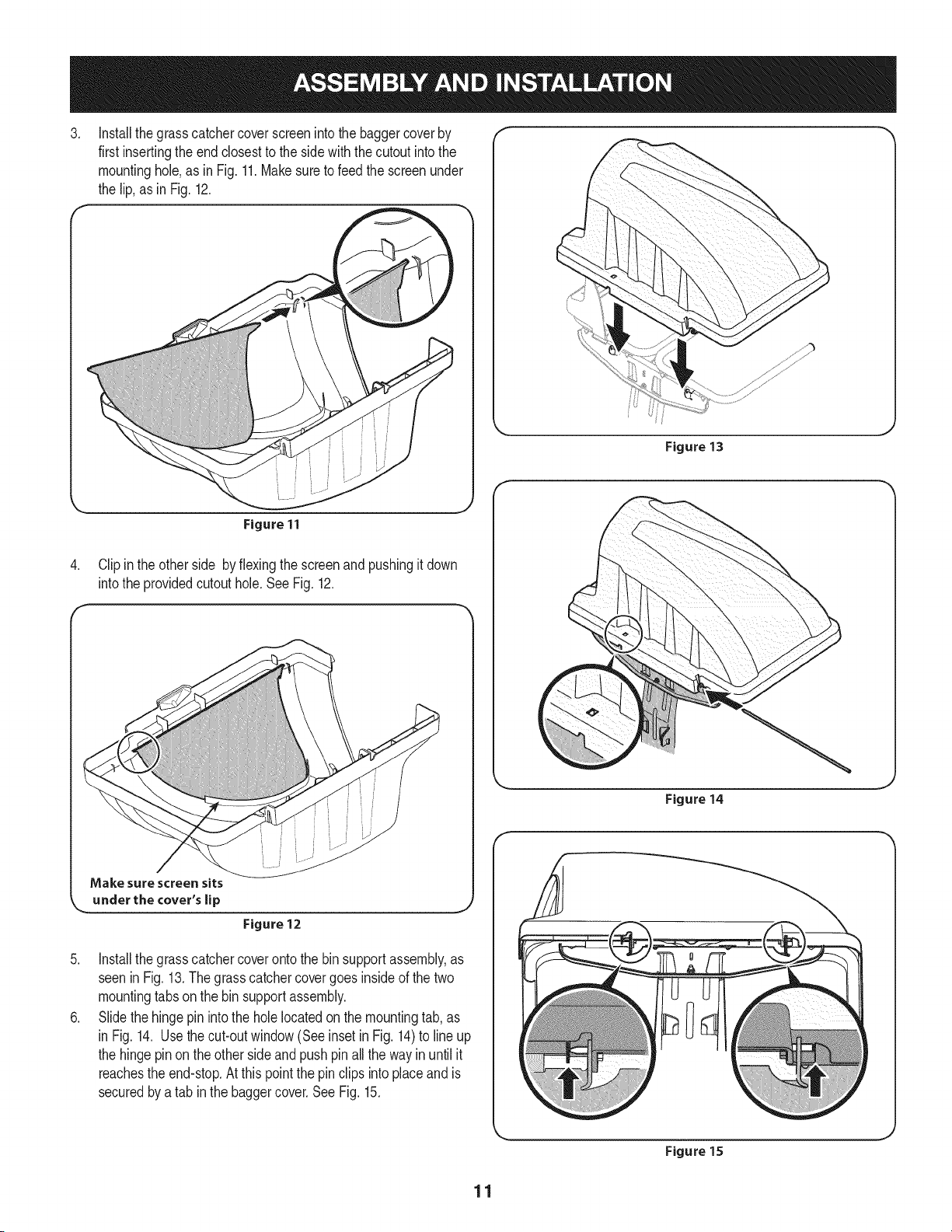 ASSEMBLY AND INSTALLATION

3. Install the grass catcher cover screen into the bagger cover by first inserting the end closest to the side with the cutout into the mounting hole, as in Fig. 11. Make sure to feed the screen under the lip, as in Fig. 12.

Figure 11

4. Clip in the other side by flexing the screen and pushing it down into the provided cutout hole. See Fig. 12.

Make sure screen sits under the cover's lip

Figure 12

5. Install the grass catcher cover onto the bin support assembly, as seen in Fig. 13. The grass catcher cover goes inside of the two mounting tabs on the bin support assembly.

6. Slide the hinge pin into the hole located on the mounting tab, as in Fig. 14. Use the cut-out window (See inset in Fig. 14) to line up the hinge pin on the other side and push pin all the way in until it reaches the end-stop. At this point the pin clips into place and is secured by a tab in the bagger cover. See Fig. 15.

Figure 13

Figure 14

Figure 15

11